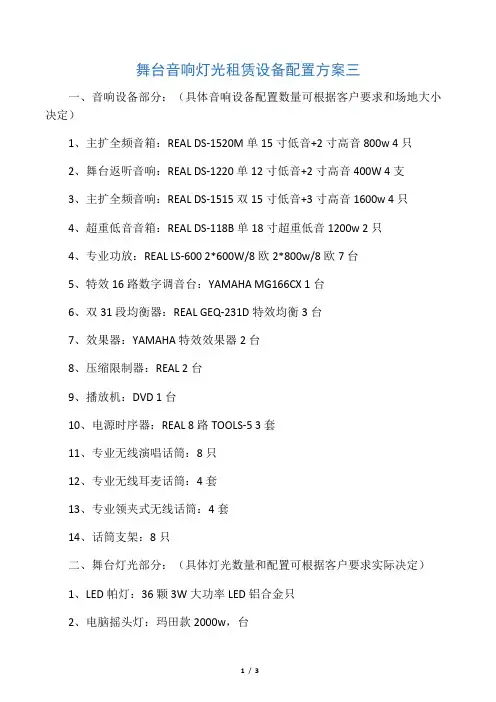 舞台音响灯光租赁设备配置方案三

一、音响设备部分：（具体音响设备配置数量可根据客户要求和场地大小决定）

1、主扩全频音箱：REAL DS-1520M 单 15 寸低音+2 寸高音 800w 4 只

2、舞台返听音响：REAL DS-1220 单 12 寸低音+2 寸高音 400W 4 支

3、主扩全频音响：REAL DS-1515 双 15 寸低音+3 寸高音 1600w 4 只

4、超重低音音箱：REAL DS-118B 单 18 寸超重低音 1200w 2 只

4、专业功放：REAL LS-600 2*600W/8 欧 2*800w/8 欧 7 台

5、特效 16 路数字调音台：YAMAHA MG166CX 1 台

6、双 31 段均衡器：REAL GEQ-231D 特效均衡 3 台

7、效果器：YAMAHA 特效效果器 2 台

8、压缩限制器：REAL 2 台

9、播放机：DVD 1 台

10、电源时序器：REAL 8 路 TOOLS-5 3 套

11、专业无线演唱话筒：8 只

12、专业无线耳麦话筒：4 套

13、专业领夹式无线话筒：4 套

14、话筒支架：8 只

二、舞台灯光部分：（具体灯光数量和配置可根据客户要求实际决定）

1、LED 帕灯：36 颗 3W 大功率 LED 铝合金只

2、电脑摇头灯：玛田款 2000w，台

1 / 3